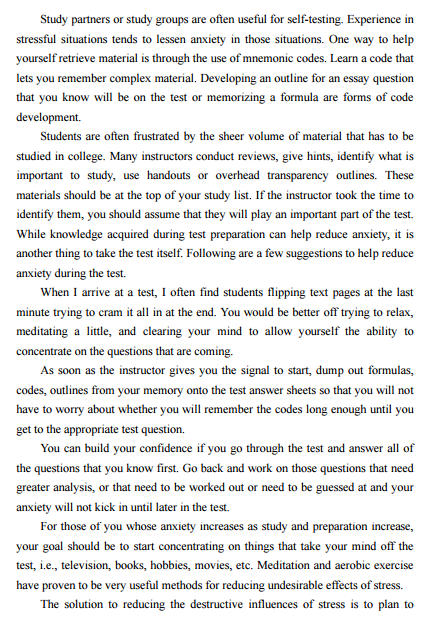 Study partners or study groups are often useful for self-testing. Experience in stressful situations tends to lessen anxiety in those situations. One way to help yourself retrieve material is through the use of mnemonic codes. Learn a code that lets you remember complex material. Developing an outline for an essay question that you know will be on the test or memorizing a formula are forms of code development.

Students are often frustrated by the sheer volume of material that has to be studied in college. Many instructors conduct reviews, give hints, identify what is important to study, use handouts or overhead transparency outlines. These materials should be at the top of your study list. If the instructor took the time to identify them, you should assume that they will play an important part of the test. While knowledge acquired during test preparation can help reduce anxiety, it is another thing to take the test itself. Following are a few suggestions to help reduce anxiety during the test.

When I arrive at a test, I often find students flipping text pages at the last minute trying to cram it all in at the end. You would be better off trying to relax, meditating a little, and clearing your mind to allow yourself the ability to concentrate on the questions that are coming.

As soon as the instructor gives you the signal to start, dump out formulas, codes, outlines from your memory onto the test answer sheets so that you will not have to worry about whether you will remember the codes long enough until you get to the appropriate test question.

You can build your confidence if you go through the test and answer all of the questions that you know first. Go back and work on those questions that need greater analysis, or that need to be worked out or need to be guessed at and your anxiety will not kick in until later in the test.

For those of you whose anxiety increases as study and preparation increase, your goal should be to start concentrating on things that take your mind off the test, i.e., television, books, hobbies, movies, etc. Meditation and aerobic exercise have proven to be very useful methods for reducing undesirable effects of stress.

The solution to reducing the destructive influences of stress is to plan to